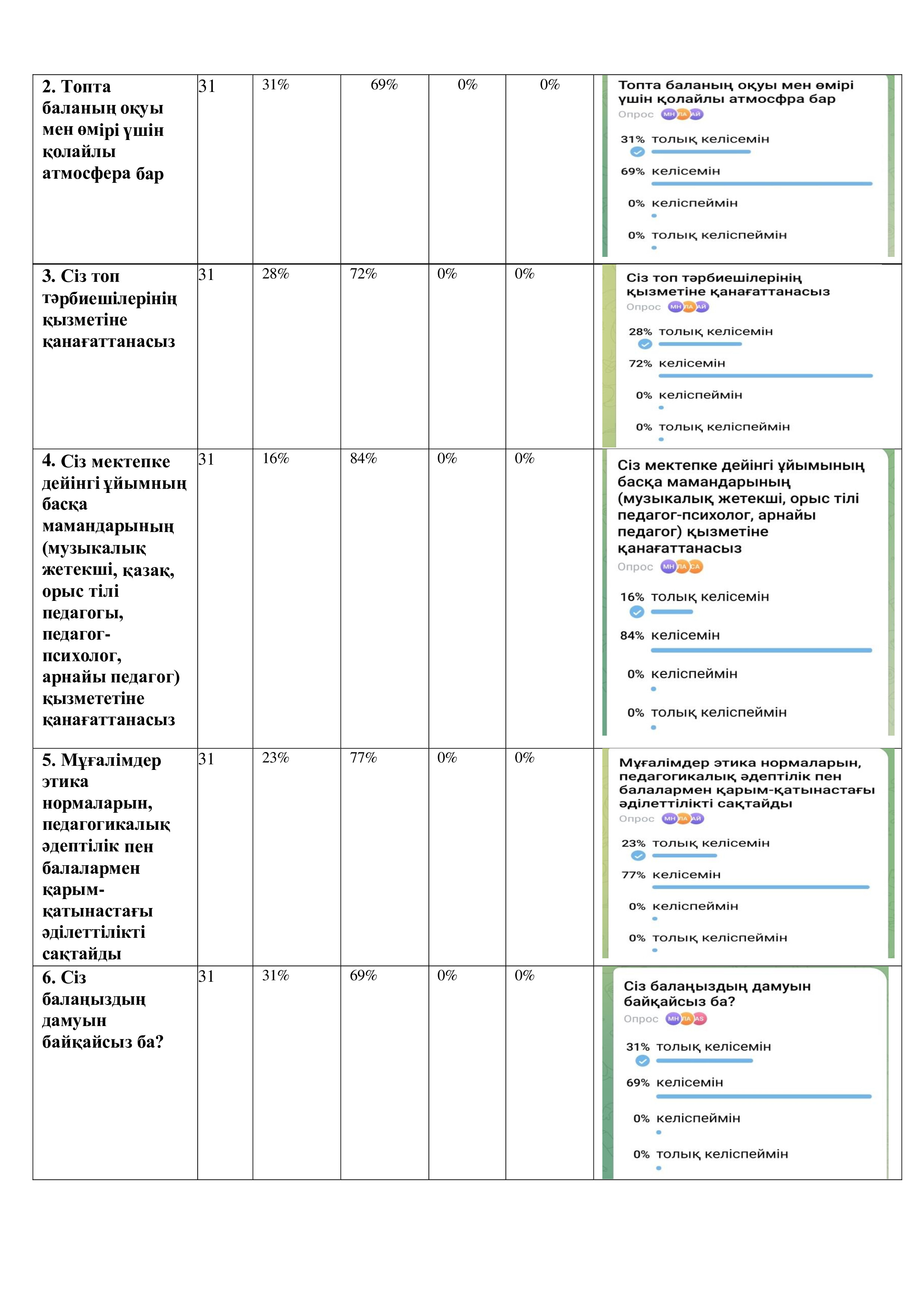 | 2. Топта баланың оқуы мен өмірі үшін қолайлы атмосфера бар | 31 | 31% | 69% | 0% | 0% | Топта баланың оқуы мен өмірі үшін қолайлы атмосфра бар Опрос 31% толық келісемін 69% келісемін 0% келіспеймін 0% толық келіспеймін |
|---|---|---|---|---|---|---|
| 3. Сіз топ тәрбиешілерінің қызметіне қанағаттанасыз | 31 | 28% | 72% | 0% | 0% | Сіз топ тәрбиешілерінің қызметіне қанағаттанасыз Опрос 28% толық келісемін 72% келісемін 0% келіспеймін 0% толық келіспеймін |
| 4. Сіз мектепке дейінгі ұйымның басқа мамандарының (музыкалық жетекші, қазақ, орыс тілі педагогы, педагог-психолог, арнайы педагог) қызмететіне қанағаттанасыз | 31 | 16% | 84% | 0% | 0% | Сіз мектепке дейінгі ұйымының басқа мамандарының (музыкалық жетекші, орыс тілі педагог-психолог, арнайы педагог) қызметіне қанағаттанасыз Опрос 16% толық келісемін 84% келісемін 0% келіспеймін 0% толық келіспеймін |
| 5. Мұғалімдер этика нормаларын, педагогикалық әдептілік пен балалармен қарым-қатынастағы әділеттілікті сақтайды | 31 | 23% | 77% | 0% | 0% | Мұғалімдер этика нормаларын, педагогикалық әдептілік пен балалармен қарым-қатынастағы әділеттілікті сақтайды Опрос 23% толық келісемін 77% келісемін 0% келіспеймін 0% толық келіспеймін |
| 6. Сіз балаңыздың дамуын байқайсыз ба? | 31 | 31% | 69% | 0% | 0% | Сіз балаңыздың дамуын байқайсыз ба? Опрос 31% толық келісемін 69% келісемін 0% келіспеймін 0% толық келіспеймін |